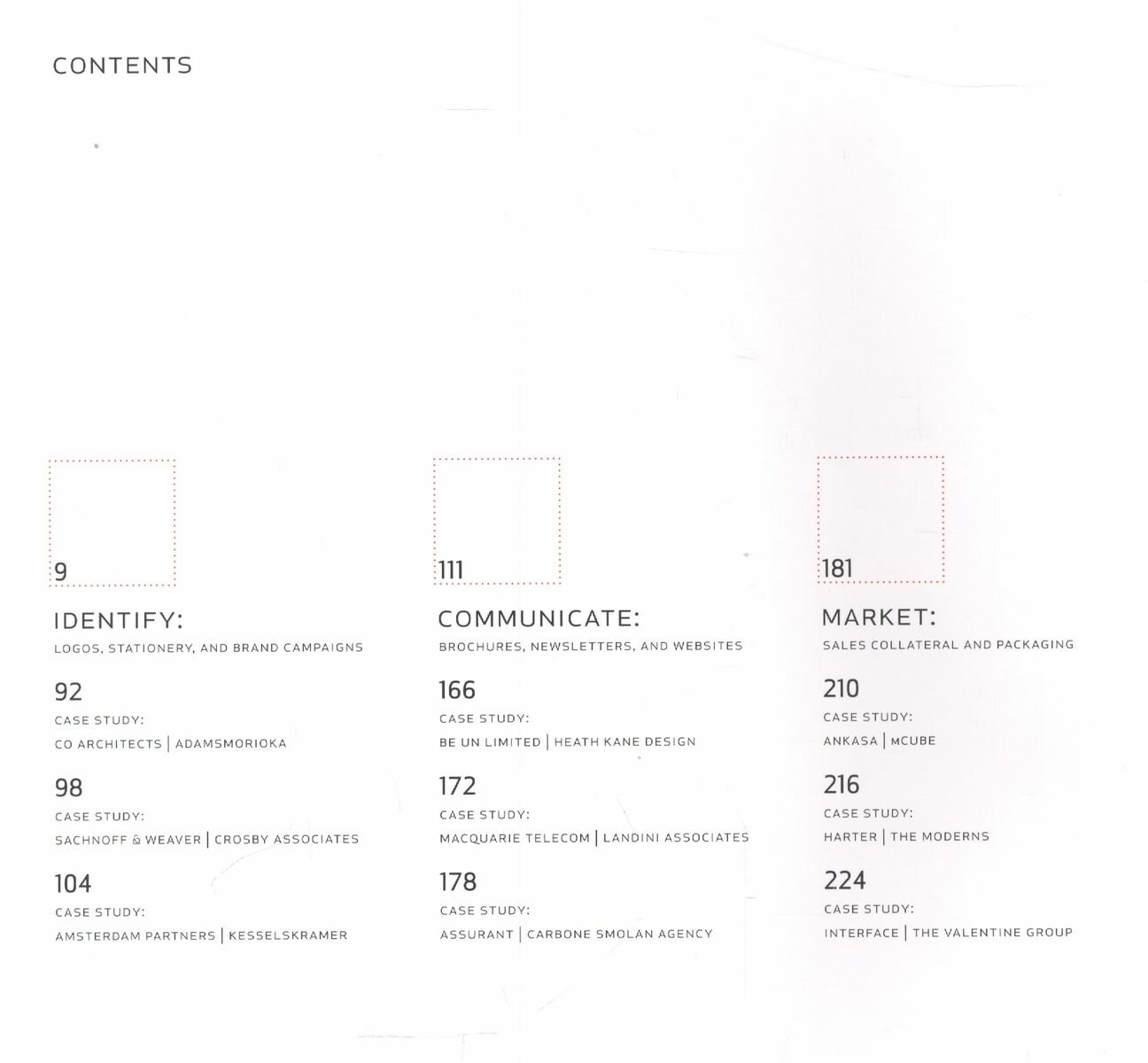 CONTENTS

9

IDENTIFY:
LOGOS, STATIONERY, AND BRAND CAMPAIGNS

92
CASE STUDY:
CO ARCHITECTS | ADAMSMORIOKA

98
CASE STUDY:
SACHNOFF & WEAVER | CROSBY ASSOCIATES

104
CASE STUDY:
AMSTERDAM PARTNERS | KESSELSKRAMER

111

COMMUNICATE:
BROCHURES, NEWSLETTERS, AND WEBSITES

166
CASE STUDY:
BE UN LIMITED | HEATH KANE DESIGN

172
CASE STUDY:
MACQUARIE TELECOM | LANDINI ASSOCIATES

178
CASE STUDY:
ASSURANT | CARBONE SMOLAN AGENCY

181

MARKET:
SALES COLLATERAL AND PACKAGING

210
CASE STUDY:
ANKASA | MCUBE

216
CASE STUDY:
HARTER | THE MODERNS

224
CASE STUDY:
INTERFACE | THE VALENTINE GROUP